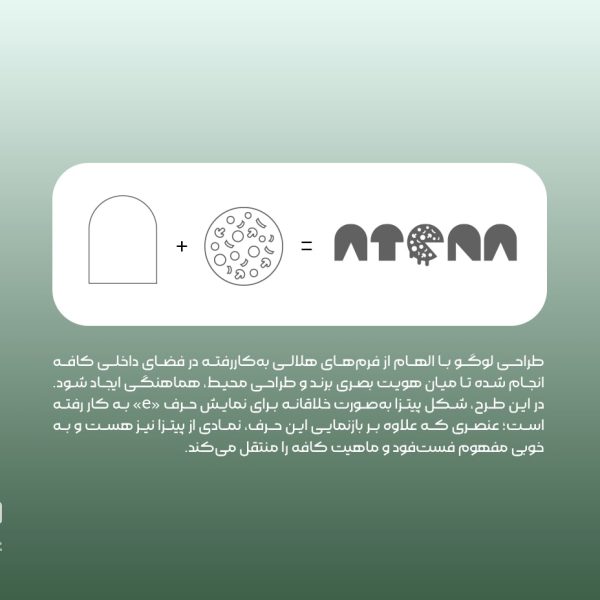 + =

ATENA

طراحی لوگو با الهام از فرم‌های هلالی به‌کاررفته در فضای داخلی کافه انجام شده تا میان هویت بصری برند و طراحی محیط، هماهنگی ایجاد شود. در این طرح، شکل پیتزا به‌صورت خلاقانه برای نمایش حرف «e» به کار رفته است؛ عنصری که علاوه بر بازنمایی این حرف، نمادی از پیتزا نیز هست و به خوبی مفهوم فست‌فود و ماهیت کافه را منتقل می‌کند.